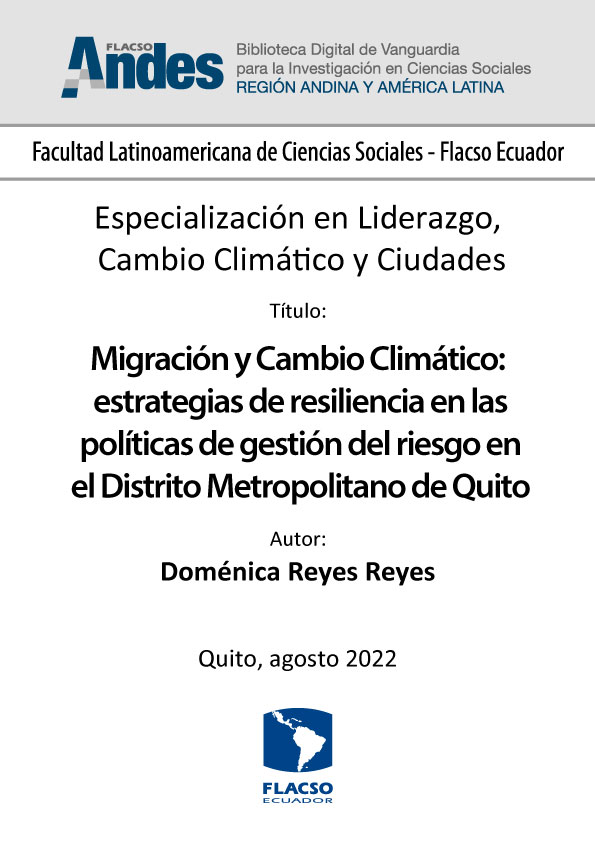 FLACSO Andes

Biblioteca Digital de Vanguardia para la Investigación en Ciencias Sociales
REGIÓN ANDINA Y AMÉRICA LATINA

Facultad Latinoamericana de Ciencias Sociales - Flacso Ecuador

Especialización en Liderazgo, Cambio Climático y Ciudades

Título:

Migración y Cambio Climático: estrategias de resiliencia en las políticas de gestión del riesgo en el Distrito Metropolitano de Quito

Autor:

Doménica Reyes Reyes

Quito, agosto 2022

FLACSO
ECUADOR